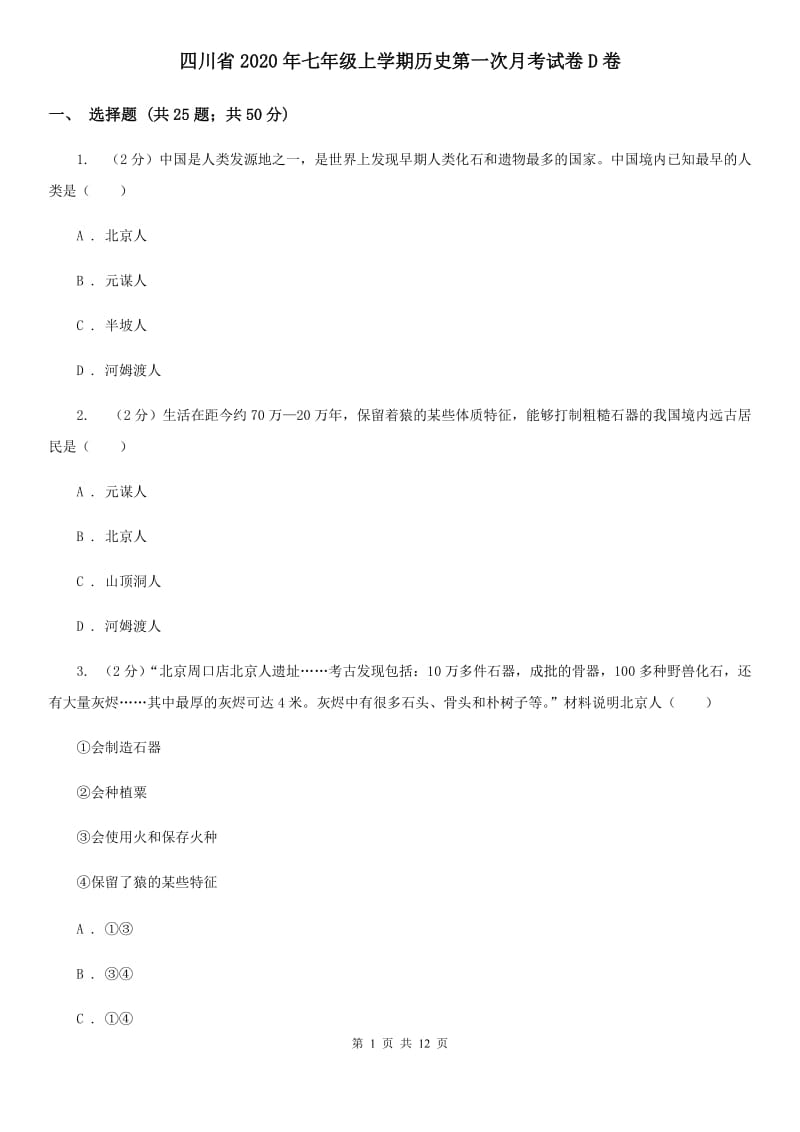 四川省2020年七年级上学期历史第一次月考试卷D卷

一、 选择题 (共25题；共50分)

1. （2分）中国是人类发源地之一，是世界上发现早期人类化石和遗物最多的国家。中国境内已知最早的人类是（　　）

A . 北京人

B . 元谋人

C . 半坡人

D . 河姆渡人

2. （2分）生活在距今约70万—20万年，保留着猿的某些体质特征，能够打制粗糙石器的我国境内远古居民是（　　）

A . 元谋人

B . 北京人

C . 山顶洞人

D . 河姆渡人

3. （2分）“北京周口店北京人遗址……考古发现包括：10万多件石器，成批的骨器，100多种野兽化石，还有大量灰烬……其中最厚的灰烬可达4米。灰烬中有很多石头、骨头和朴树子等。”材料说明北京人（　　）

①会制造石器

②会种植粟

③会使用火和保存火种

④保留了猿的某些特征

A . ①③

B . ③④

C . ①④

第 1 页 共 12 页